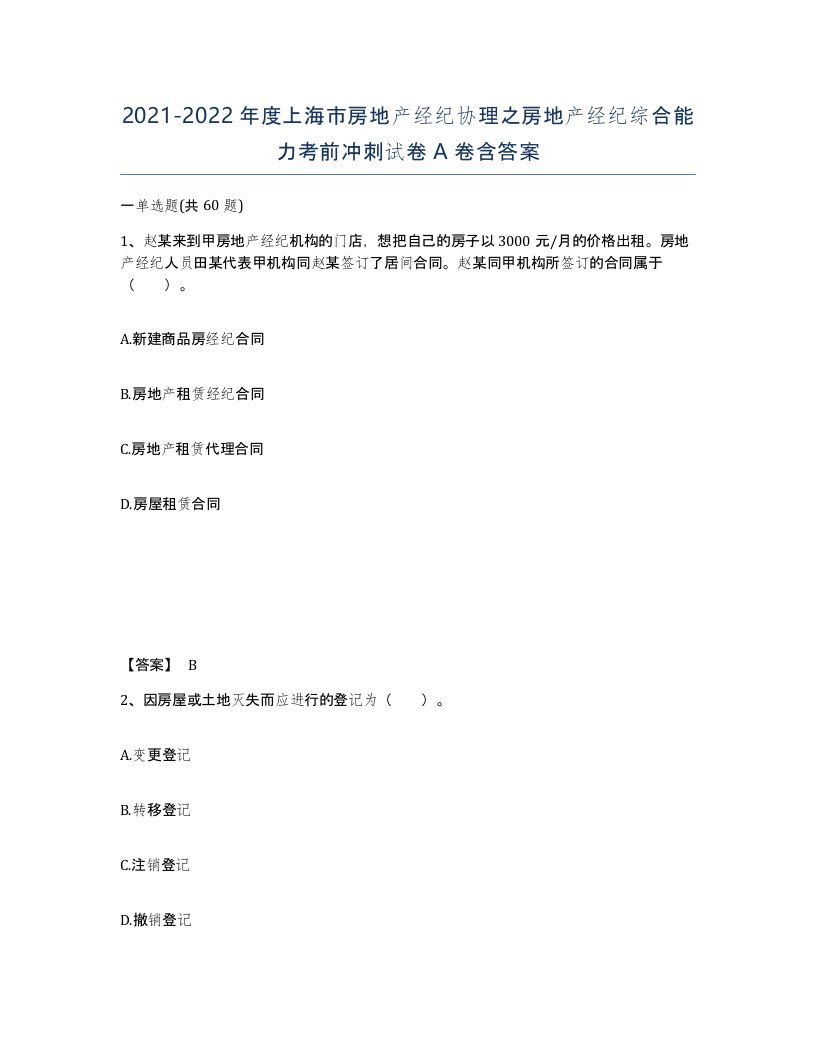 2021-2022年度上海市房地产经纪协理之房地产经纪综合能力考前冲刺试卷A卷含答案

一单选题(共60题)

1、赵某来到甲房地产经纪机构的门店，想把自己的房子以3000元/月的价格出租。房地产经纪人员田某代表甲机构同赵某签订了居间合同。赵某同甲机构所签订的合同属于（　）。

A.新建商品房经纪合同

B.房地产租赁经纪合同

C.房地产租赁代理合同

D.房屋租赁合同

【答案】 B

2、因房屋或土地灭失而应进行的登记为（　）。

A.变更登记

B.转移登记

C.注销登记

D.撤销登记